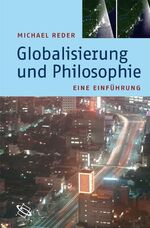 MICHAEL REDER

Globalisierung und Philosophie

EINE EINFÜHRUNG